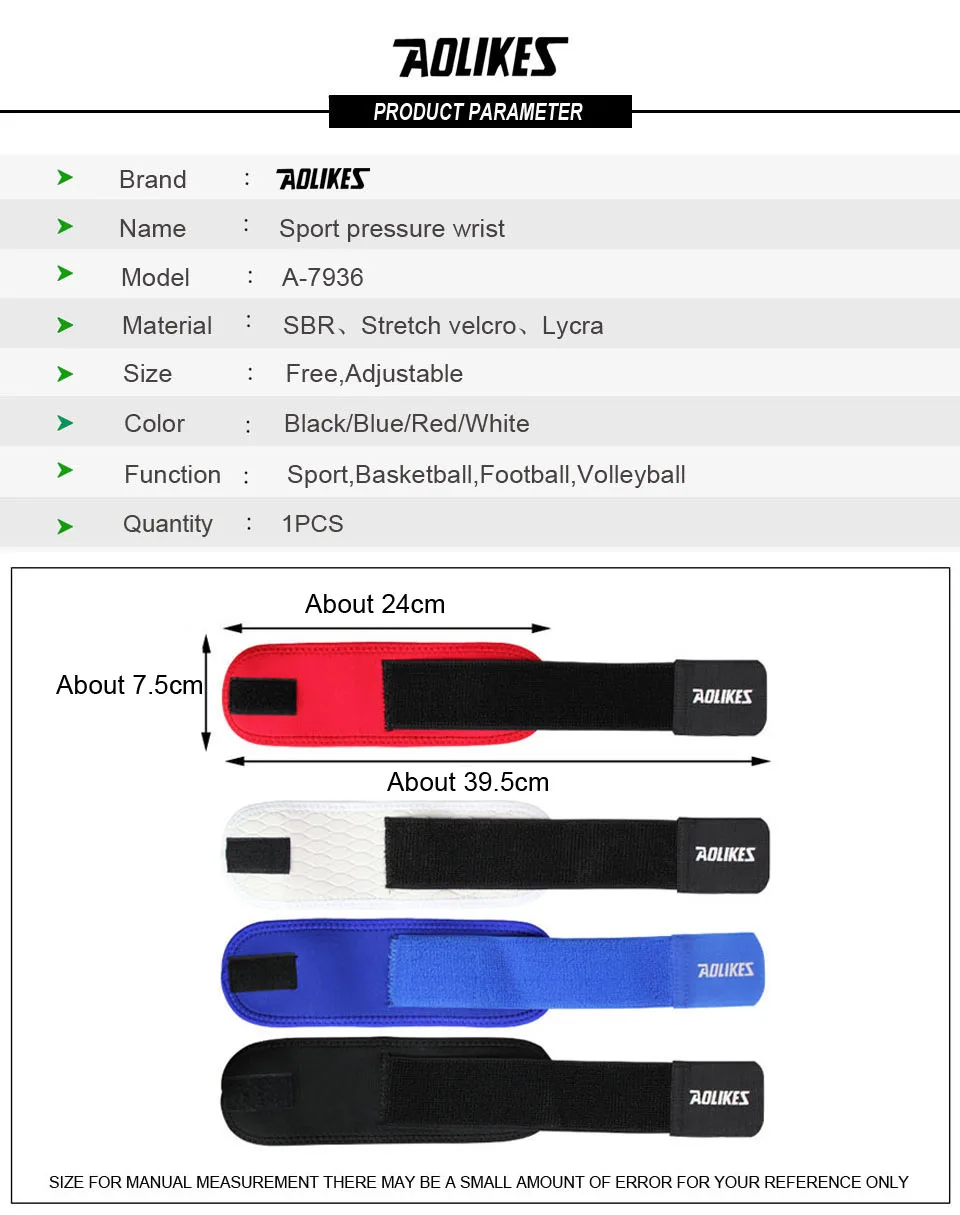 AOLIKES

PRODUCT PARAMETER

➤ Brand : AOLIKES

➤ Name : Sport pressure wrist

➤ Model : A-7936

➤ Material : SBR、Stretch velcro、Lycra

➤ Size : Free,Adjustable

➤ Color : Black/Blue/Red/White

➤ Function : Sport,Basketball,Football,Volleyball

➤ Quantity : 1PCS

About 24cm

About 7.5cm

AOLIKES

About 39.5cm

AOLIKES

AOLIKES

AOLIKES

SIZE FOR MANUAL MEASUREMENT THERE MAY BE A SMALL AMOUNT OF ERROR FOR YOUR REFERENCE ONLY